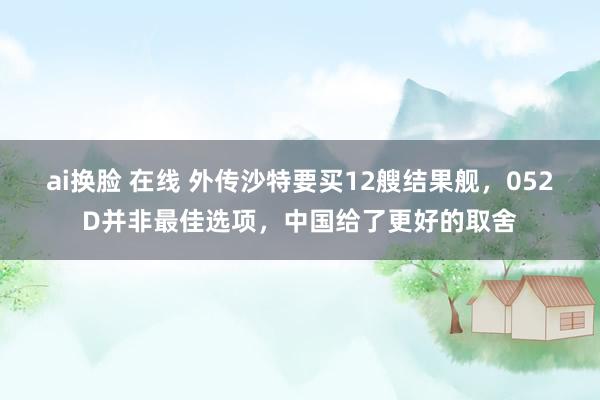 ai换脸 在线 外传沙特要买12艘结果舰，052D并非最佳选项，中国给了更好的取舍